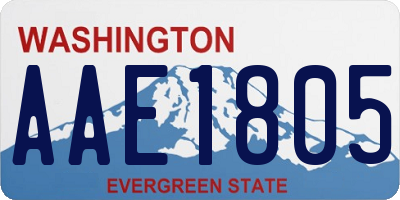 WASHINGTON

AAE1805

EVERGREEN STATE